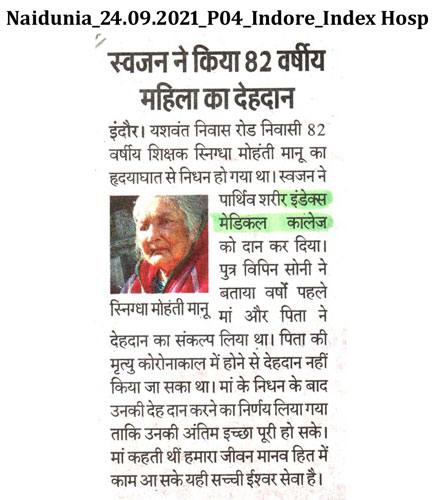 Naidunia_24.09.2021_P04_Indore_Index Hosp

स्वजन ने किया 82 वर्षीय महिला का देहदान

इंदौर। यशवंत निवास रोड निवासी 82 वर्षीय शिक्षक स्निग्धा मोहंती मानू का हृदयाघात से निधन हो गया था। स्वजन ने पार्थिव शरीर इंडेक्स मेडिकल कालेज को दान कर दिया। पुत्र विपिन सोनी ने बताया वर्षों पहले मां और पिता ने देहदान का संकल्प लिया था। पिता की मृत्यु कोरोनाकाल में होने से देहदान नहीं किया जा सका था। मां के निधन के बाद उनकी देह दान करने का निर्णय लिया गया ताकि उनकी अंतिम इच्छा पूरी हो सके। मां कहती थीं हमारा जीवन मानव हित में काम आ सके यही सच्ची ईश्वर सेवा है।

स्निग्धा मोहंती मानू